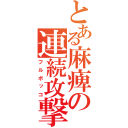 とある麻痺の連続攻撃

フルボッコ